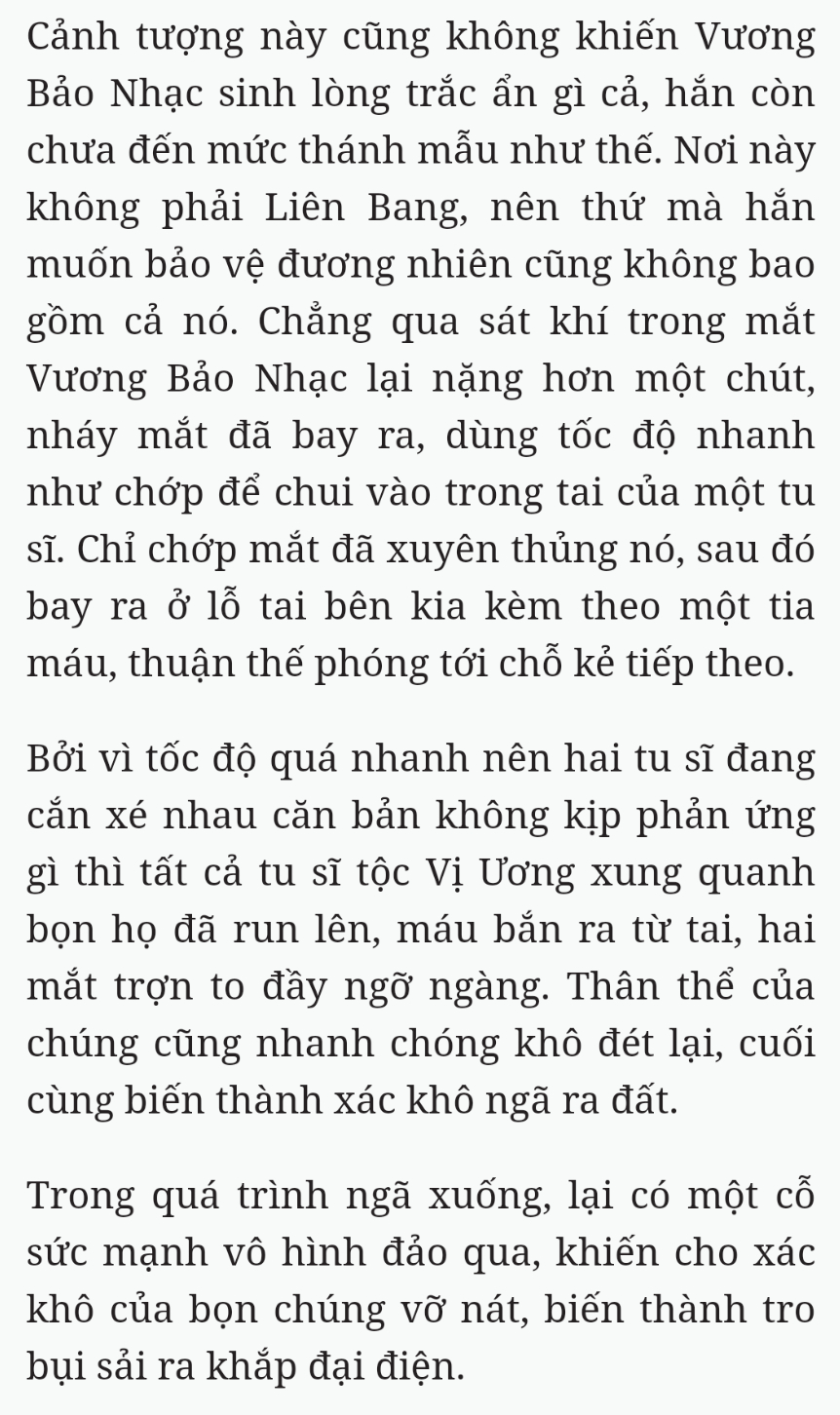 Cảnh tượng này cũng không khiến Vương Bảo Nhạc sinh lòng trắc ẩn gì cả, hắn còn chưa đến mức thánh mẫu như thế. Nơi này không phải Liên Bang, nên thứ mà hắn muốn bảo vệ đương nhiên cũng không bao gồm cả nó. Chẳng qua sát khí trong mắt Vương Bảo Nhạc lại nặng hơn một chút, nháy mắt đã bay ra, dùng tốc độ nhanh như chớp để chui vào trong tai của một tu sĩ. Chỉ chớp mắt đã xuyên thủng nó, sau đó bay ra ở lỗ tai bên kia kèm theo một tia máu, thuận thế phóng tới chỗ kẻ tiếp theo.

Bởi vì tốc độ quá nhanh nên hai tu sĩ đang cắn xé nhau căn bản không kịp phản ứng gì thì tất cả tu sĩ tộc Vị Ương xung quanh bọn họ đã run lên, máu bắn ra từ tai, hai mắt trợn to đầy ngỡ ngàng. Thân thể của chúng cũng nhanh chóng khô đét lại, cuối cùng biến thành xác khô ngã ra đất.

Trong quá trình ngã xuống, lại có một cỗ sức mạnh vô hình đảo qua, khiến cho xác khô của bọn chúng vỡ nát, biến thành tro bụi sải ra khắp đại điện.